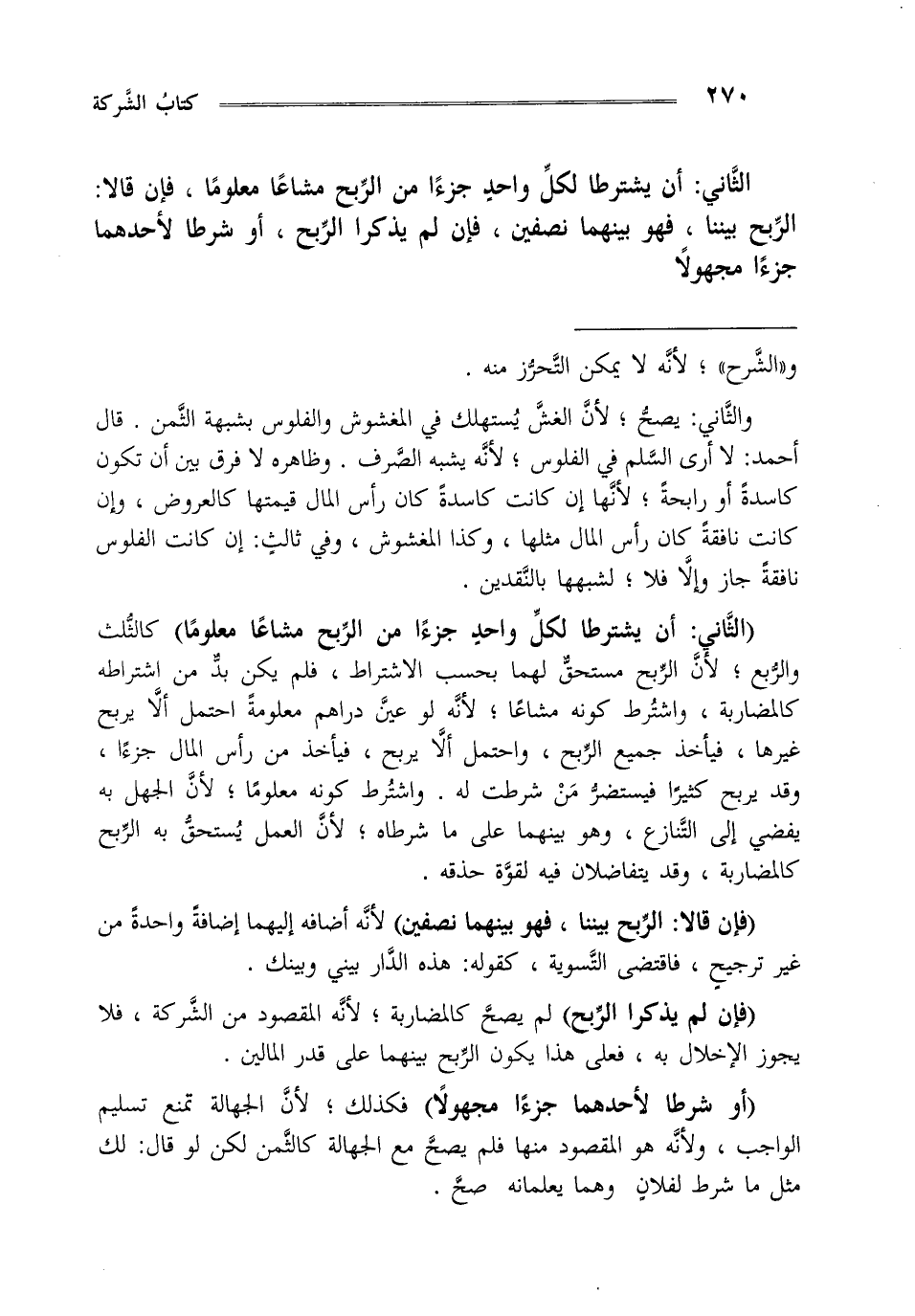 ٢٧٠ كتابُ الشَّركة

الثَّاني: أن يشترطا لكلِّ واحدٍ جزءًا من الرِّبح مشاعًا معلومًا ، فإن قالا: الرِّبح بيننا ، فهو بينهما نصفين ، فإن لم يذكرا الرِّبح ، أو شرطا لأحدهما جزءًا مجهولًا

و«الشَّرح» ؛ لأنَّه لا يمكن التَّحرُّز منه .

والثَّاني: يصحُّ ؛ لأنَّ الغشَّ يُستهلك في المغشوش والفلوس بشبهة الثَّمن . قال أحمد: لا أرى السَّلم في الفلوس ؛ لأنَّه يشبه الصَّرف . وظاهره لا فرق بين أن تكون كاسدةً أو رابحةً ؛ لأنَّها إن كانت كاسدةً كان رأس المال قيمتها كالعروض ، وإن كانت نافقةً كان رأس المال مثلها ، وكذا المغشوش ، وفي ثالثٍ: إن كانت الفلوس نافقةً جاز وإلَّا فلا ؛ لشبهها بالنَّقدين .

(الثَّاني: أن يشترطا لكلِّ واحدٍ جزءًا من الرِّبح مشاعًا معلومًا) كالثُّلث والرُّبع ؛ لأنَّ الرِّبح مستحقٌّ لهما بحسب الاشتراط ، فلم يكن بدٌّ من اشتراطه كالمضاربة ، واشتُرط كونه مشاعًا ؛ لأنَّه لو عيَّن دراهم معلومةً احتمل ألَّا يربح غيرها ، فيأخذ جميع الرِّبح ، واحتمل ألَّا يربح ، فيأخذ من رأس المال جزءًا ، وقد يربح كثيرًا فيستضرُّ مَنْ شرطت له . واشتُرط كونه معلومًا ؛ لأنَّ الجهل به يفضي إلى التَّنازع ، وهو بينهما على ما شرطاه ؛ لأنَّ العمل يُستحقُّ به الرِّبح كالمضاربة ، وقد يتفاضلان فيه لقوَّة حذقه .

(فإن قالا: الرِّبح بيننا ، فهو بينهما نصفين) لأنَّه أضافه إليهما إضافةً واحدةً من غير ترجيحٍ ، فاقتضى التَّسوية ، كقوله: هذه الدَّار بيني وبينك .

(فإن لم يذكرا الرِّبح) لم يصحَّ كالمضاربة ؛ لأنَّه المقصود من الشَّركة ، فلا يجوز الإخلال به ، فعلى هذا يكون الرِّبح بينهما على قدر المالين .

(أو شرطا لأحدهما جزءًا مجهولًا) فكذلك ؛ لأنَّ الجهالة تمنع تسليم الواجب ، ولأنَّه هو المقصود منها فلم يصحَّ مع الجهالة كالثَّمن لكن لو قال: لك مثل ما شرط لفلانٍ وهما يعلمانه صحَّ .